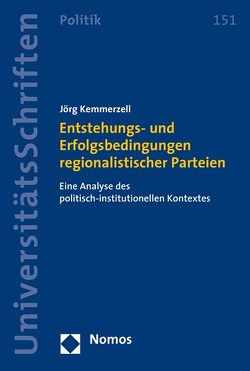 UniversitätsSchriften

Politik

151

Jörg Kemmerzell

Entstehungs- und Erfolgsbedingungen regionalistischer Parteien

Eine Analyse des politisch-institutionellen Kontextes

Nomos